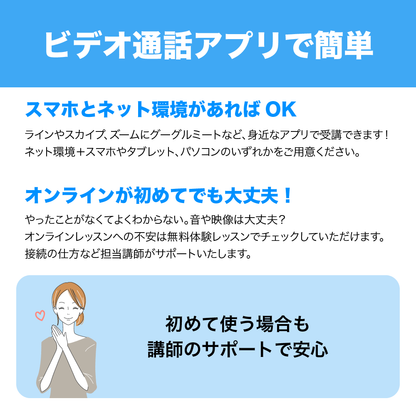 ビデオ通話アプリで簡単

スマホとネット環境があれば OK

ラインやスカイプ、ズームにグーグルミートなど、身近なアプリで受講できます！
ネット環境＋スマホやタブレット、パソコンのいずれかをご用意ください。

オンラインが初めてでも大丈夫！

やったことがなくてよくわからない。音や映像は大丈夫？
オンラインレッスンへの不安は無料体験レッスンでチェックしていただけます。
接続の仕方など担当講師がサポートいたします。

初めて使う場合も
講師のサポートで安心